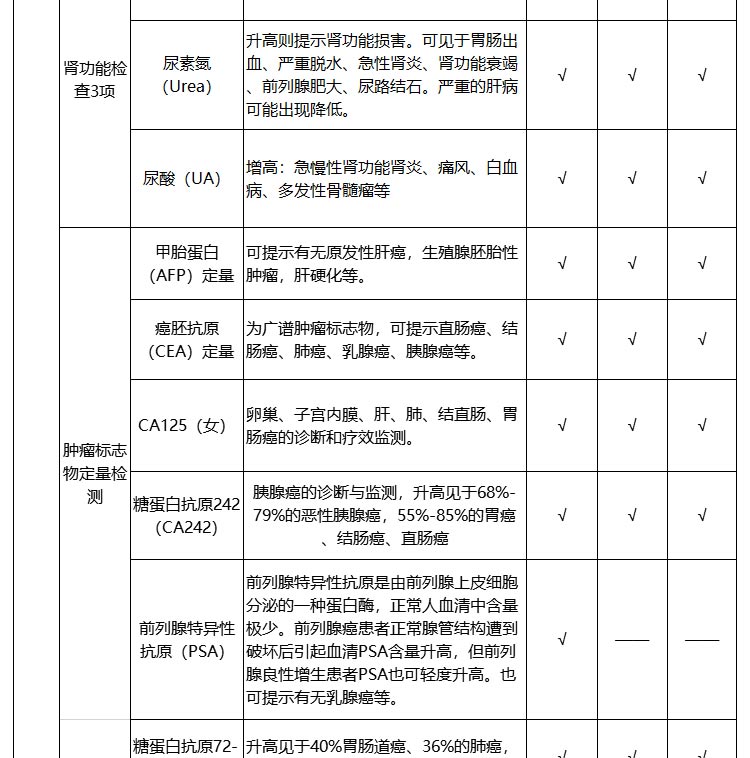 | | | | | | |
|---|---|---|---|---|---|
| 肾功能检查3项 | 尿素氮（Urea） | 升高则提示肾功能损害。可见于胃肠出血、严重脱水、急性肾炎、肾功能衰竭、前列腺肥大、尿路结石。严重的肝病可能出现降低。 | √ | √ | √ |
| | 尿酸（UA） | 增高：急慢性肾功能肾炎、痛风、白血病、多发性骨髓瘤等 | √ | √ | √ |
| 肿瘤标志物定量检测 | 甲胎蛋白（AFP）定量 | 可提示有无原发性肝癌，生殖腺胚胎性肿瘤，肝硬化等。 | √ | √ | √ |
| | 癌胚抗原（CEA）定量 | 为广谱肿瘤标志物，可提示直肠癌、结肠癌、肺癌、乳腺癌、胰腺癌等。 | √ | √ | √ |
| | CA125（女） | 卵巢、子宫内膜、肝、肺、结直肠、胃肠癌的诊断和疗效监测。 | √ | √ | √ |
| | 糖蛋白抗原242（CA242） | 胰腺癌的诊断与监测，升高见于68%-79%的恶性胰腺癌，55%-85%的胃癌、结肠癌、直肠癌 | √ | √ | √ |
| | 前列腺特异性抗原（PSA） | 前列腺特异性抗原是由前列腺上皮细胞分泌的一种蛋白酶，正常人血清中含量极少。前列腺癌患者正常腺管结构遭到破坏后引起血清PSA含量升高，但前列腺良性增生患者PSA也可轻度升高。也可提示有无乳腺癌等。 | √ | —— | —— |
| | 糖蛋白抗原72- | 升高见于40%胃肠道癌、36%的肺癌， | √ | √ | √ |